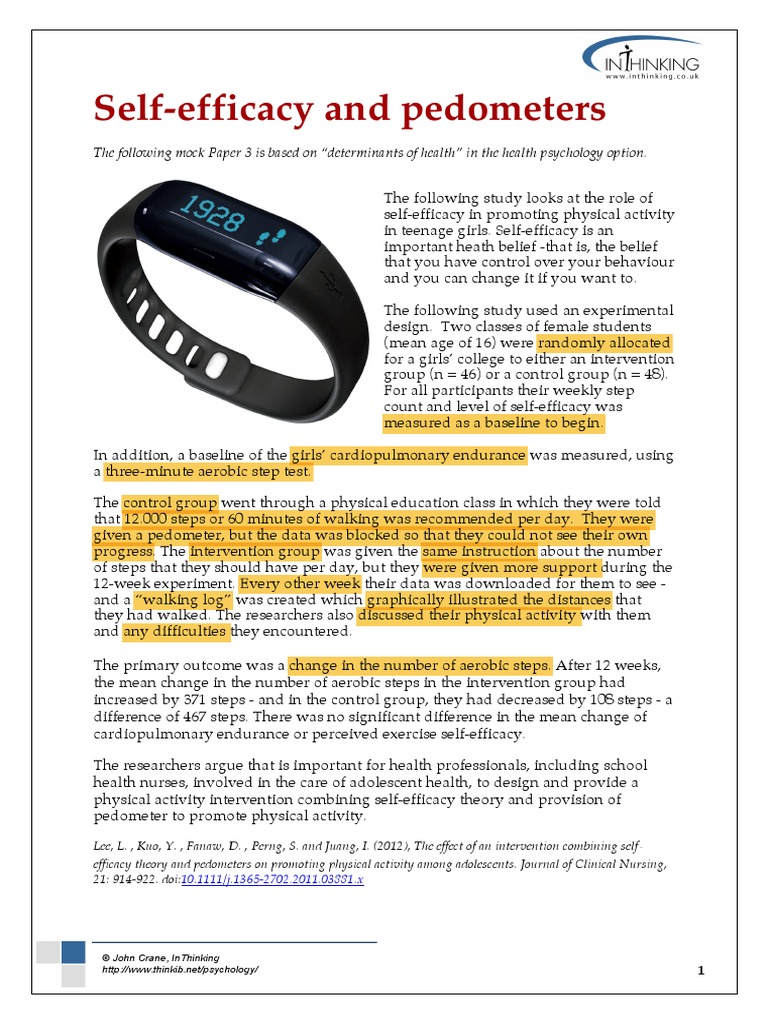 INTHINKING
www.inthinking.co.uk

Self-efficacy and pedometers

The following mock Paper 3 is based on "determinants of health" in the health psychology option.

1928

The following study looks at the role of self-efficacy in promoting physical activity in teenage girls. Self-efficacy is an important heath belief -that is, the belief that you have control over your behaviour and you can change it if you want to.

The following study used an experimental design. Two classes of female students (mean age of 16) were randomly allocated for a girls' college to either an intervention group (n = 46) or a control group (n = 48). For all participants their weekly step count and level of self-efficacy was measured as a baseline to begin.

In addition, a baseline of the girls' cardiopulmonary endurance was measured, using a three-minute aerobic step test.

The control group went through a physical education class in which they were told that 12.000 steps or 60 minutes of walking was recommended per day. They were given a pedometer, but the data was blocked so that they could not see their own progress. The intervention group was given the same instruction about the number of steps that they should have per day, but they were given more support during the 12-week experiment. Every other week their data was downloaded for them to see - and a "walking log" was created which graphically illustrated the distances that they had walked. The researchers also discussed their physical activity with them and any difficulties they encountered.

The primary outcome was a change in the number of aerobic steps. After 12 weeks, the mean change in the number of aerobic steps in the intervention group had increased by 371 steps - and in the control group, they had decreased by 108 steps - a difference of 467 steps. There was no significant difference in the mean change of cardiopulmonary endurance or perceived exercise self-efficacy.

The researchers argue that is important for health professionals, including school health nurses, involved in the care of adolescent health, to design and provide a physical activity intervention combining self-efficacy theory and provision of pedometer to promote physical activity.

Lee, L. , Kuo, Y. , Fanaw, D. , Perng, S. and Juang, I. (2012), The effect of an intervention combining self-efficacy theory and pedometers on promoting physical activity among adolescents. Journal of Clinical Nursing, 21: 914-922. doi:10.1111/j.1365-2702.2011.03881.x

© John Crane, InThinking
http://www.thinkib.net/psychology/

1